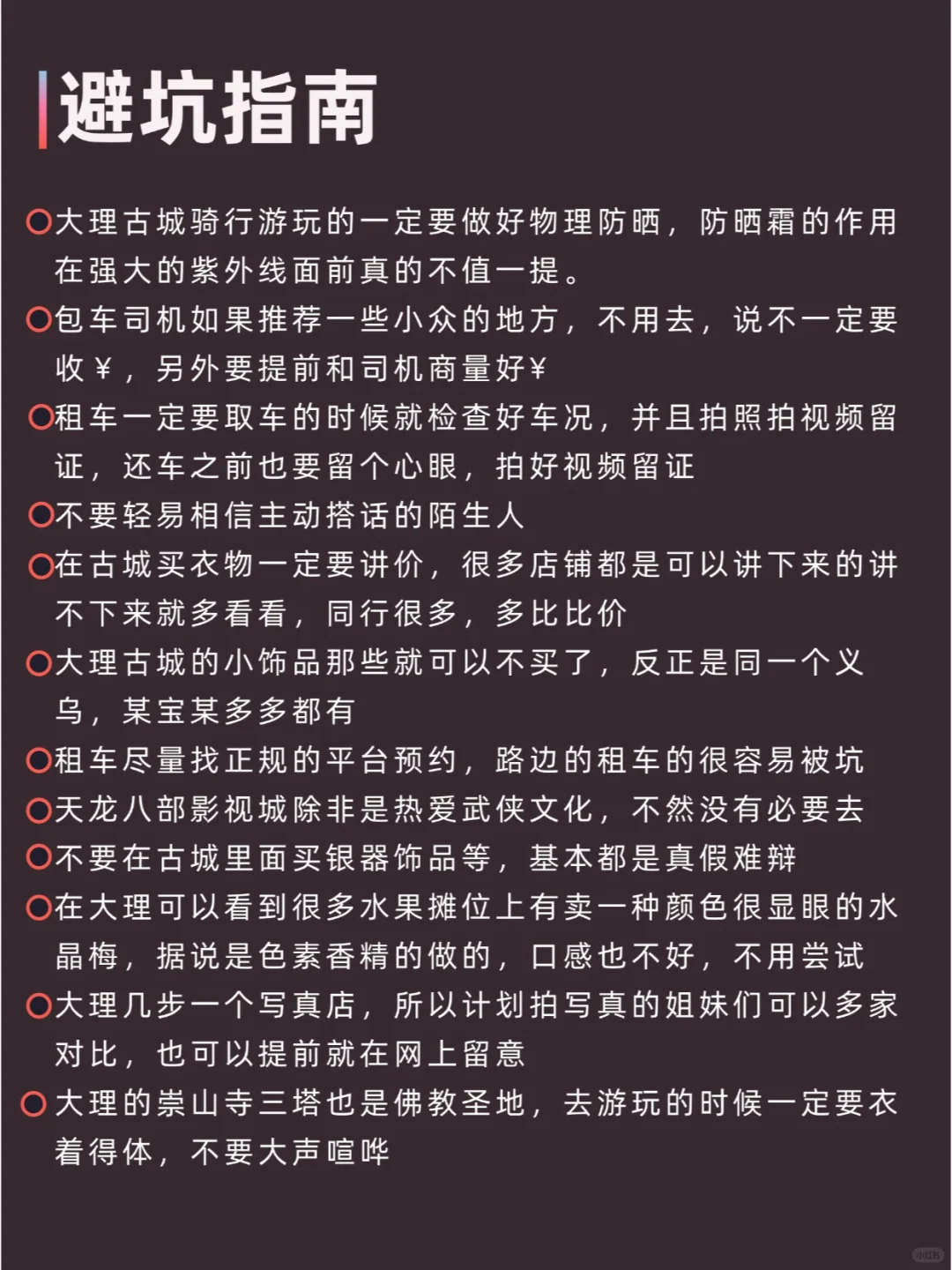 避坑指南

⭕大理古城骑行游玩的一定要做好物理防晒，防晒霜的作用在强大的紫外线面前真的不值一提。

⭕包车司机如果推荐一些小众的地方，不用去，说不一定要收¥，另外要提前和司机商量好¥

⭕租车一定要取车的时候就检查好车况，并且拍照拍视频留证，还车之前也要留个心眼，拍好视频留证

⭕不要轻易相信主动搭话的陌生人

⭕在古城买衣物一定要讲价，很多店铺都是可以讲下来的讲不下来就多看看，同行很多，多比比价

⭕大理古城的小饰品那些就可以不买了，反正是同一个义乌，某宝某多多都有

⭕租车尽量找正规的平台预约，路边的租车的很容易被坑

⭕天龙八部影视城除非是热爱武侠文化，不然没有必要去

⭕不要在古城里面买银器饰品等，基本都是真假难辩

⭕在大理可以看到很多水果摊位上有卖一种颜色很显眼的水晶梅，据说是色素香精的做的，口感也不好，不用尝试

⭕大理几步一个写真店，所以计划拍写真的姐妹们可以多家对比，也可以提前就在网上留意

⭕大理的崇山寺三塔也是佛教圣地，去游玩的时候一定要衣着得体，不要大声喧哗

小红书